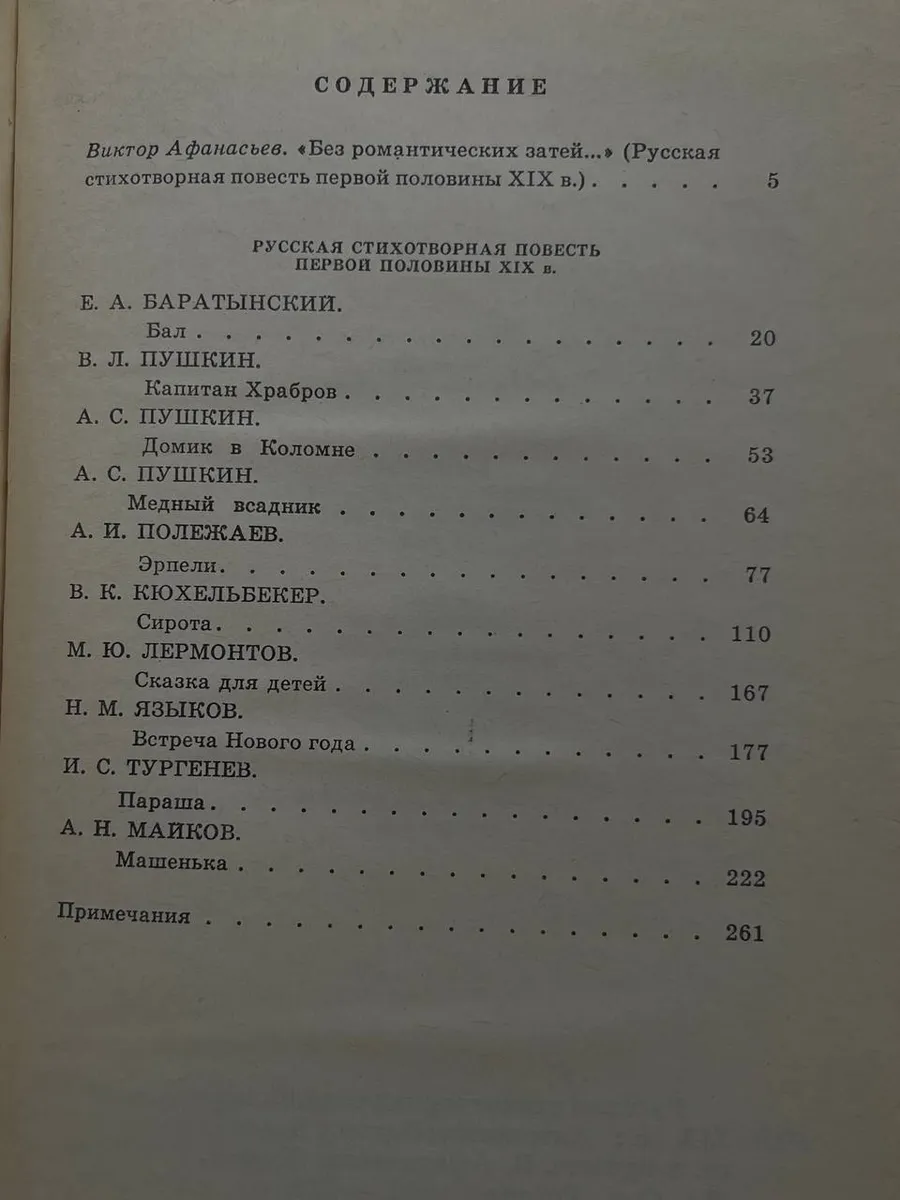 СОДЕРЖАНИЕ

Виктор Афанасьев. «Без романтических затей...» (Русская стихотворная повесть первой половины XIX в.) 5

РУССКАЯ СТИХОТВОРНАЯ ПОВЕСТЬ
ПЕРВОЙ ПОЛОВИНЫ XIX в.

Е. А. БАРАТЫНСКИЙ.
Бал 20
В. Л. ПУШКИН.
Капитан Храбров 37
А. С. ПУШКИН.
Домик в Коломне 53
А. С. ПУШКИН.
Медный всадник 64
А. И. ПОЛЕЖАЕВ.
Эрпели 77
В. К. КЮХЕЛЬБЕКЕР.
Сирота 110
М. Ю. ЛЕРМОНТОВ.
Сказка для детей 167
Н. М. ЯЗЫКОВ.
Встреча Нового года 177
И. С. ТУРГЕНЕВ.
Параша 195
А. Н. МАЙКОВ.
Машенька 222

Примечания 261